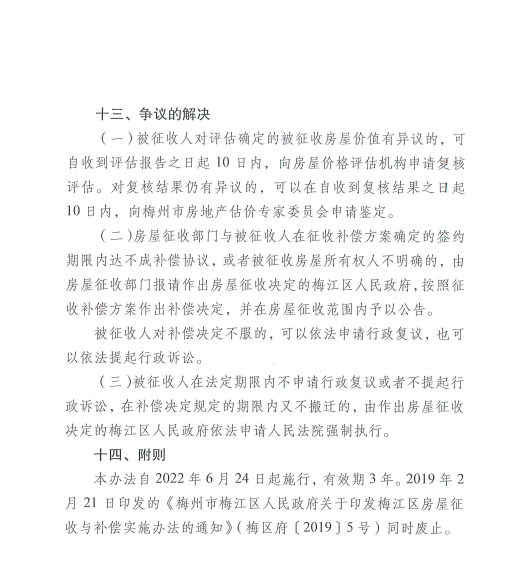 十三、争议的解决

（一）被征收人对评估确定的被征收房屋价值有异议的，可自收到评估报告之日起 10 日内，向房屋价格评估机构申请复核评估。对复核结果仍有异议的，可以在自收到复核结果之日起 10 日内，向梅州市房地产估价专家委员会申请鉴定。

（二）房屋征收部门与被征收人在征收补偿方案确定的签约期限内达不成补偿协议，或者被征收房屋所有权人不明确的，由房屋征收部门报请作出房屋征收决定的梅江区人民政府，按照征收补偿方案作出补偿决定，并在房屋征收范围内予以公告。

被征收人对补偿决定不服的，可以依法申请行政复议，也可以依法提起行政诉讼。

（三）被征收人在法定期限内不申请行政复议或者不提起行政诉讼，在补偿决定规定的期限内又不搬迁的，由作出房屋征收决定的梅江区人民政府依法申请人民法院强制执行。

十四、附则

本办法自 2022 年 6 月 24 日起施行，有效期 3 年。2019 年 2 月 21 日印发的《梅州市梅江区人民政府关于印发梅江区房屋征收与补偿实施办法的通知》（梅区府〔2019〕5 号）同时废止。